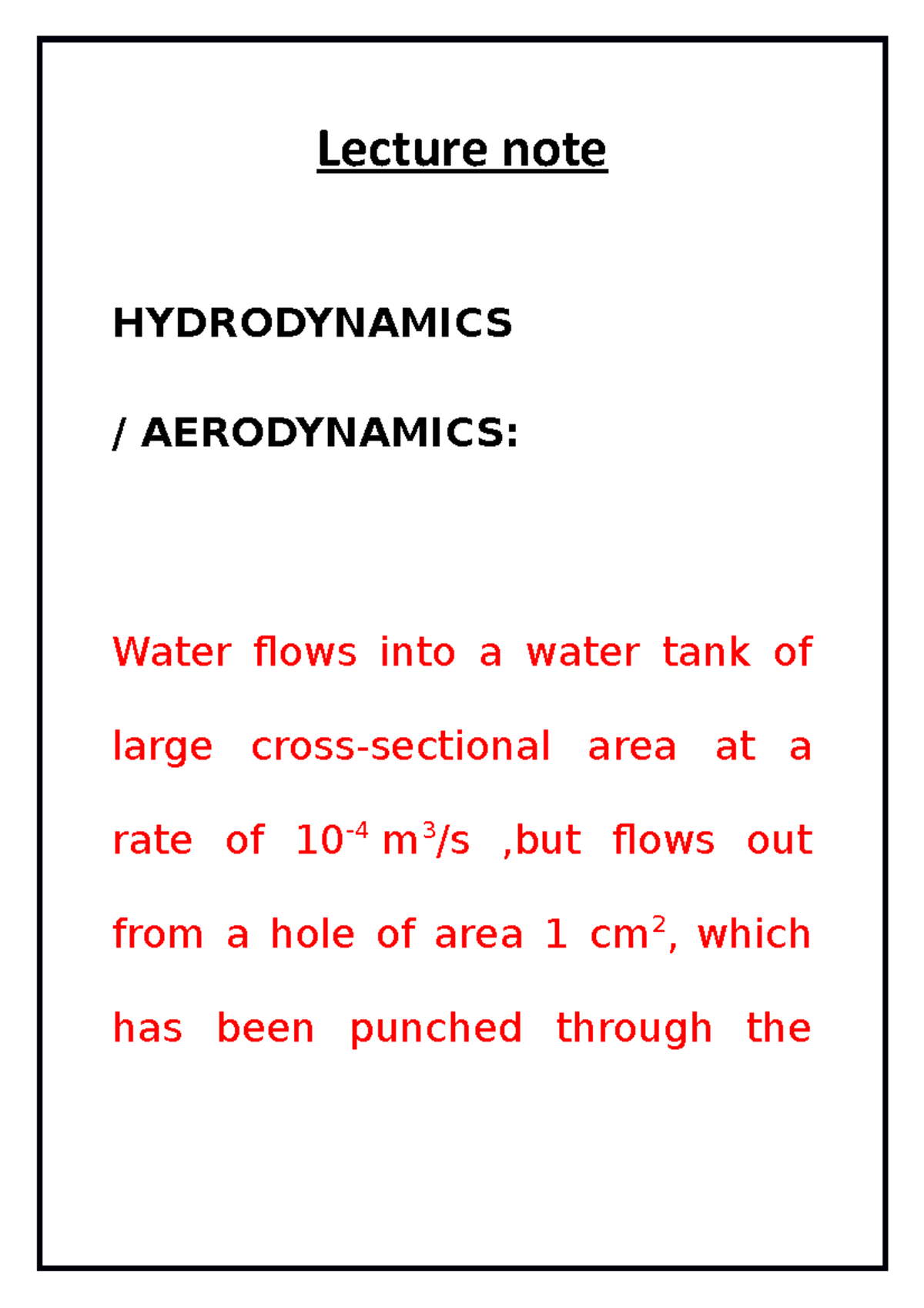 Lecture note

HYDRODYNAMICS

/ AERODYNAMICS:

Water flows into a water tank of large cross-sectional area at a rate of $10^{-4}$ $m^3/s$ ,but flows out from a hole of area 1 $cm^2$, which has been punched through the